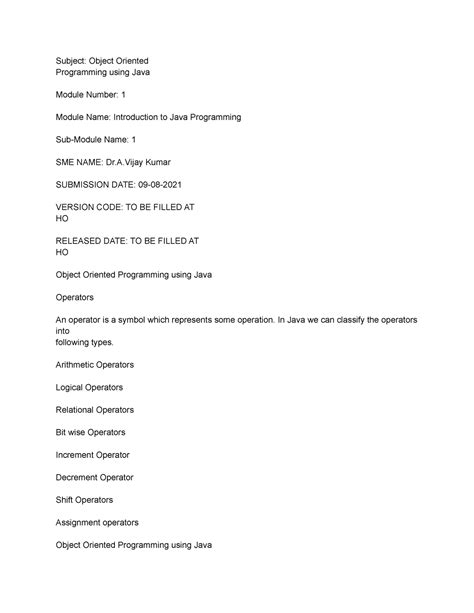 Subject: Object Oriented Programming using Java

Module Number: 1

Module Name: Introduction to Java Programming

Sub-Module Name: 1

SME NAME: Dr.A.Vijay Kumar

SUBMISSION DATE: 09-08-2021

VERSION CODE: TO BE FILLED AT HO

RELEASED DATE: TO BE FILLED AT HO

Object Oriented Programming using Java

Operators

An operator is a symbol which represents some operation. In Java we can classify the operators into following types.

Arithmetic Operators

Logical Operators

Relational Operators

Bit wise Operators

Increment Operator

Decrement Operator

Shift Operators

Assignment operators

Object Oriented Programming using Java